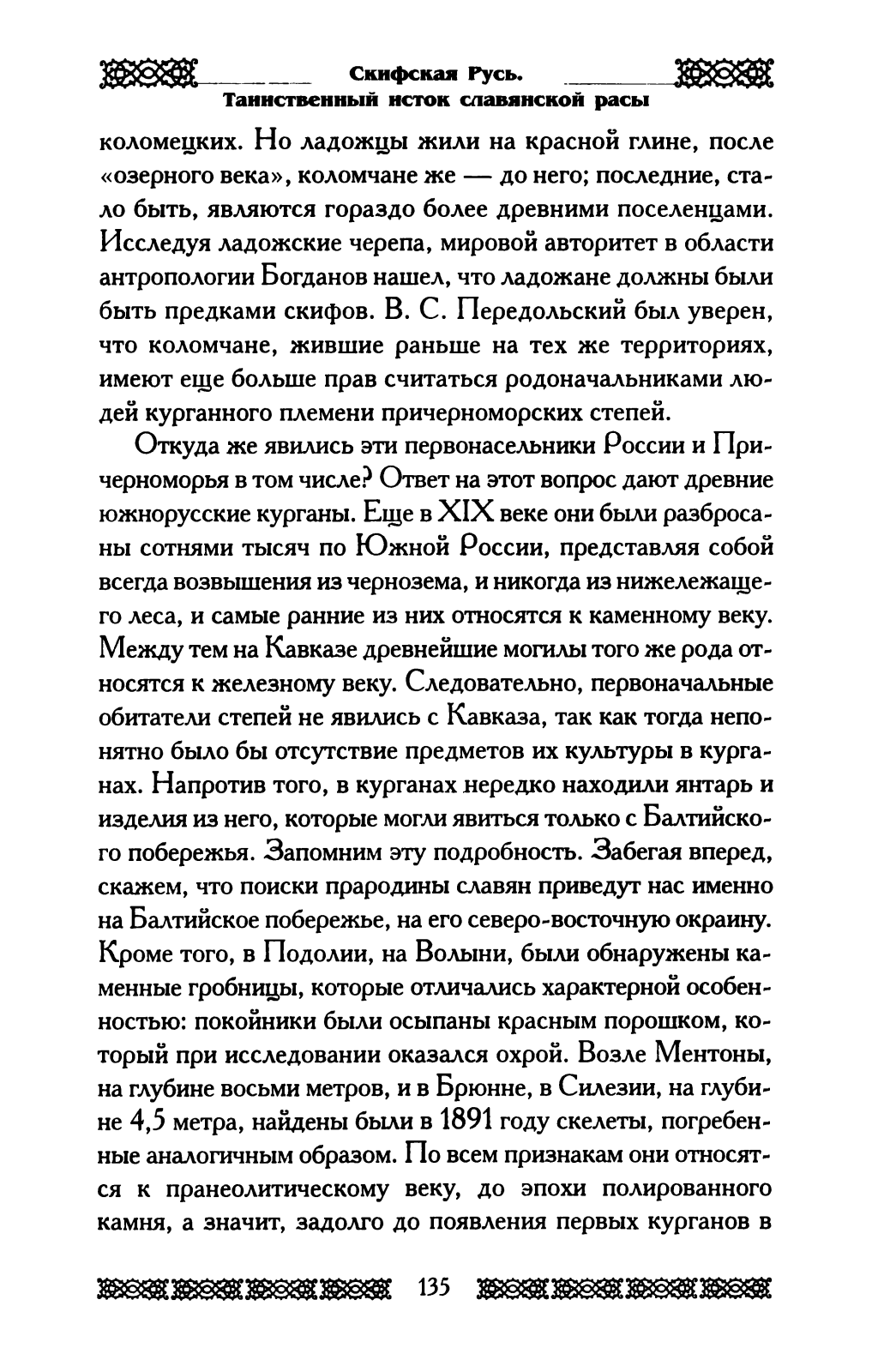 Скифская Русь.
Таинственный исток славянской расы

коломецких. Но ладожцы жили на красной глине, после «озерного века», коломчане же — до него; последние, стало быть, являются гораздо более древними поселенцами. Исследуя ладожские черепа, мировой авторитет в области антропологии Богданов нашел, что ладожане должны были быть предками скифов. В. С. Передольский был уверен, что коломчане, жившие раньше на тех же территориях, имеют еще больше прав считаться родоначальниками людей курганного племени причерноморских степей.

Откуда же явились эти первонасельники России и Причерноморья в том числе? Ответ на этот вопрос дают древние южнорусские курганы. Еще в XIX веке они были разбросаны сотнями тысяч по Южной России, представляя собой всегда возвышения из чернозема, и никогда из нижележащего леса, и самые ранние из них относятся к каменному веку. Между тем на Кавказе древнейшие могилы того же рода относятся к железному веку. Следовательно, первоначальные обитатели степей не явились с Кавказа, так как тогда непонятно было бы отсутствие предметов их культуры в курганах. Напротив того, в курганах нередко находили янтарь и изделия из него, которые могли явиться только с Балтийского побережья. Запомним эту подробность. Забегая вперед, скажем, что поиски прародины славян приведут нас именно на Балтийское побережье, на его северо-восточную окраину. Кроме того, в Подолии, на Волыни, были обнаружены каменные гробницы, которые отличались характерной особенностью: покойники были осыпаны красным порошком, который при исследовании оказался охрой. Возле Ментоны, на глубине восьми метров, и в Брюнне, в Силезии, на глубине 4,5 метра, найдены были в 1891 году скелеты, погребенные аналогичным образом. По всем признакам они относятся к пранеолитическому веку, до эпохи полированного камня, а значит, задолго до появления первых курганов в

135